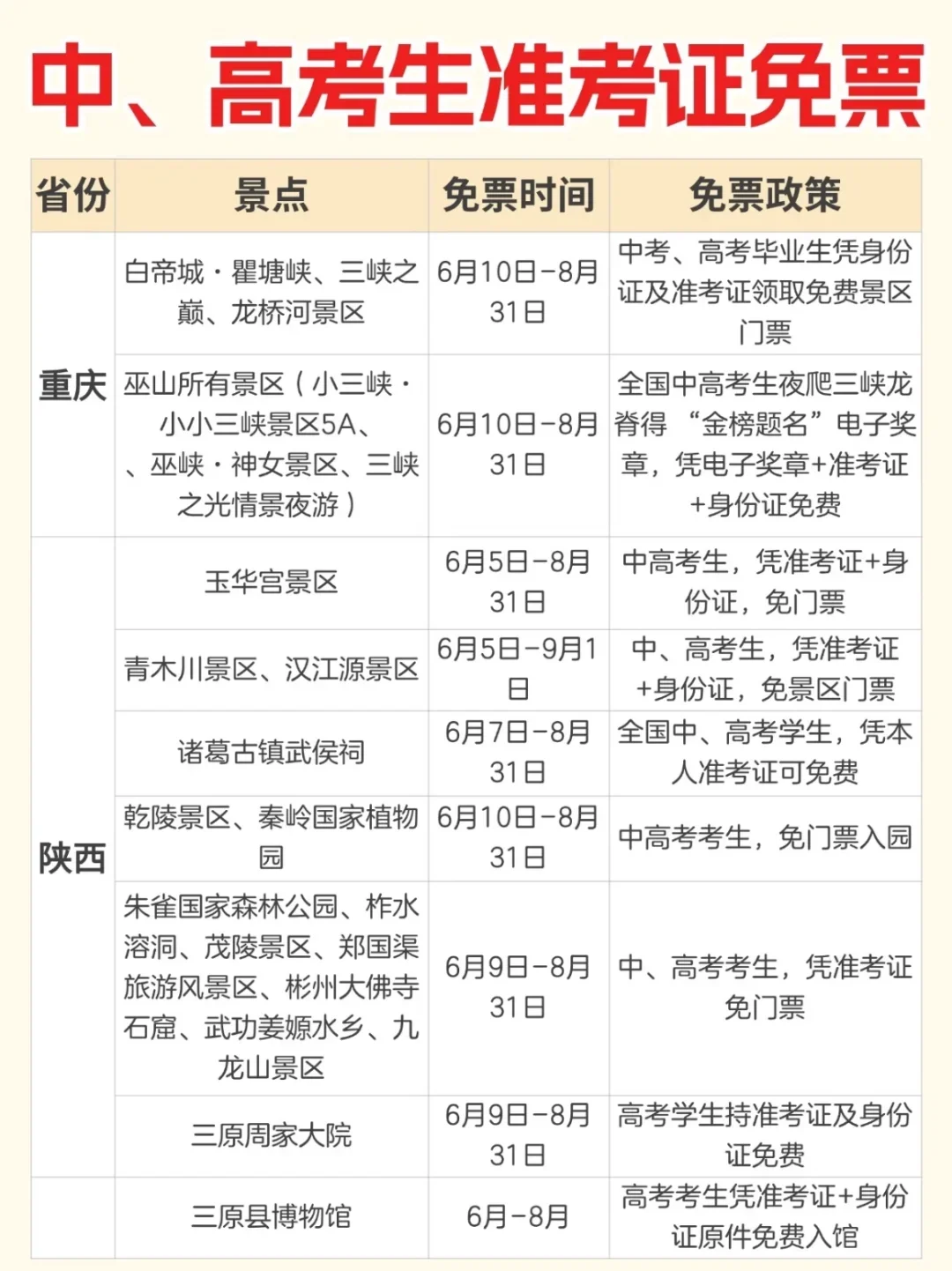 中、高考生准考证免票

| 省份 | 景点 | 免票时间 | 免票政策 |
|---|---|---|---|
| 重庆 | 白帝城·瞿塘峡、三峡之巅、龙桥河景区 | 6月10日-8月31日 | 中考、高考毕业生凭身份证及准考证领取免费景区门票 |
| 重庆 | 巫山所有景区（小三峡·小小三峡景区5A、、巫峡·神女景区、三峡之光情景夜游） | 6月10日-8月31日 | 全国中高考生夜爬三峡龙脊得“金榜题名”电子奖章，凭电子奖章+准考证+身份证免费 |
| 陕西 | 玉华宫景区 | 6月5日-8月31日 | 中高考生，凭准考证+身份证，免门票 |
| 陕西 | 青木川景区、汉江源景区 | 6月5日-9月1日 | 中、高考生，凭准考证+身份证，免景区门票 |
| 陕西 | 诸葛古镇武侯祠 | 6月7日-8月31日 | 全国中、高考学生，凭本人准考证可免费 |
| 陕西 | 乾陵景区、秦岭国家植物园 | 6月10日-8月31日 | 中高考考生，免门票入园 |
| 陕西 | 朱雀国家森林公园、柞水溶洞、茂陵景区、郑国渠旅游风景区、彬州大佛寺石窟、武功姜嫄水乡、九龙山景区 | 6月9日-8月31日 | 中、高考考生，凭准考证免门票 |
| 陕西 | 三原周家大院 | 6月9日-8月31日 | 高考学生持准考证及身份证免费 |
|  | 三原县博物馆 | 6月-8月 | 高考考生凭准考证+身份证原件免费入馆 |